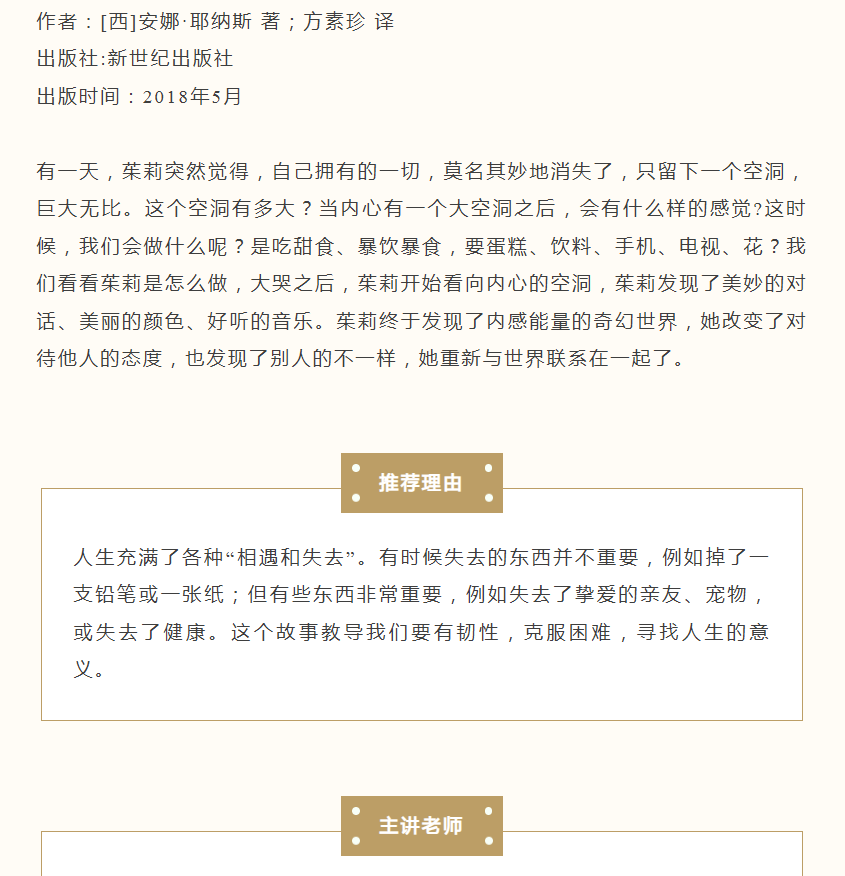 作者：[西]安娜·耶纳斯 著；方素珍 译
出版社:新世纪出版社
出版时间：2018年5月

有一天，茱莉突然觉得，自己拥有的一切，莫名其妙地消失了，只留下一个空洞，巨大无比。这个空洞有多大？当内心有一个大空洞之后，会有什么样的感觉?这时候，我们会做什么呢？是吃甜食、暴饮暴食，要蛋糕、饮料、手机、电视、花？我们看看茱莉是怎么做，大哭之后，茱莉开始看向内心的空洞，茱莉发现了美妙的对话、美丽的颜色、好听的音乐。茱莉终于发现了内感能量的奇幻世界，她改变了对待他人的态度，也发现了别人的不一样，她重新与世界联系在一起了。

推荐理由

人生充满了各种“相遇和失去”。有时候失去的东西并不重要，例如掉了一支铅笔或一张纸；但有些东西非常重要，例如失去了挚爱的亲友、宠物，或失去了健康。这个故事教导我们要有韧性，克服困难，寻找人生的意义。

主讲老师